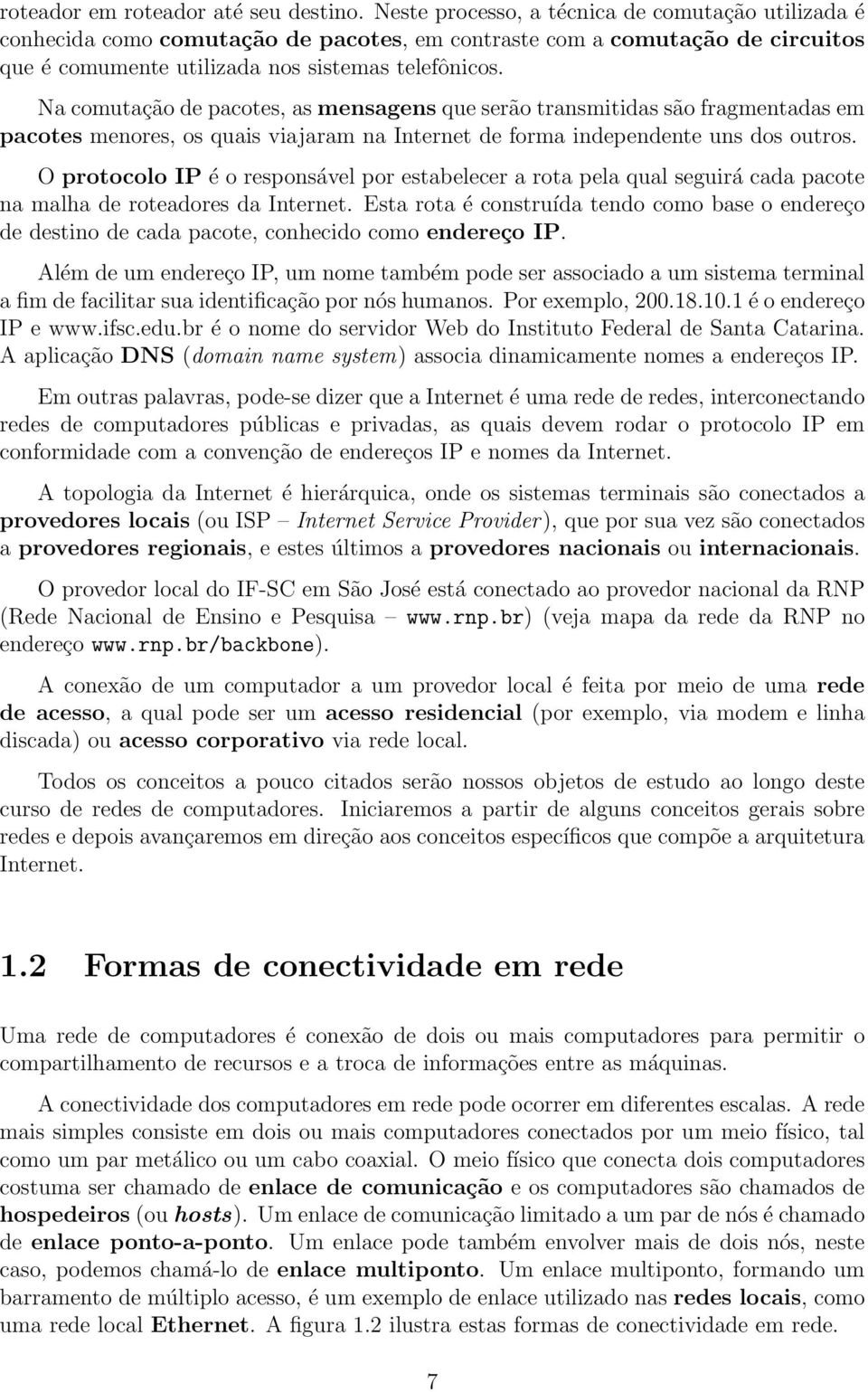 roteador em roteador até seu destino. Neste processo, a técnica de comutação utilizada é conhecida como comutação de pacotes, em contraste com a comutação de circuitos que é comumente utilizada nos sistemas telefônicos.

Na comutação de pacotes, as mensagens que serão transmitidas são fragmentadas em pacotes menores, os quais viajaram na Internet de forma independente uns dos outros.

O protocolo IP é o responsável por estabelecer a rota pela qual seguirá cada pacote na malha de roteadores da Internet. Esta rota é construída tendo como base o endereço de destino de cada pacote, conhecido como endereço IP.

Além de um endereço IP, um nome também pode ser associado a um sistema terminal a fim de facilitar sua identificação por nós humanos. Por exemplo, 200.18.10.1 é o endereço IP e www.ifsc.edu.br é o nome do servidor Web do Instituto Federal de Santa Catarina. A aplicação DNS (domain name system) associa dinamicamente nomes a endereços IP.

Em outras palavras, pode-se dizer que a Internet é uma rede de redes, interconectando redes de computadores públicas e privadas, as quais devem rodar o protocolo IP em conformidade com a convenção de endereços IP e nomes da Internet.

A topologia da Internet é hierárquica, onde os sistemas terminais são conectados a provedores locais (ou ISP – Internet Service Provider), que por sua vez são conectados a provedores regionais, e estes últimos a provedores nacionais ou internacionais.

O provedor local do IF-SC em São José está conectado ao provedor nacional da RNP (Rede Nacional de Ensino e Pesquisa – www.rnp.br) (veja mapa da rede da RNP no endereço www.rnp.br/backbone).

A conexão de um computador a um provedor local é feita por meio de uma rede de acesso, a qual pode ser um acesso residencial (por exemplo, via modem e linha discada) ou acesso corporativo via rede local.

Todos os conceitos a pouco citados serão nossos objetos de estudo ao longo deste curso de redes de computadores. Iniciaremos a partir de alguns conceitos gerais sobre redes e depois avançaremos em direção aos conceitos específicos que compõe a arquitetura Internet.

1.2 Formas de conectividade em rede

Uma rede de computadores é conexão de dois ou mais computadores para permitir o compartilhamento de recursos e a troca de informações entre as máquinas.

A conectividade dos computadores em rede pode ocorrer em diferentes escalas. A rede mais simples consiste em dois ou mais computadores conectados por um meio físico, tal como um par metálico ou um cabo coaxial. O meio físico que conecta dois computadores costuma ser chamado de enlace de comunicação e os computadores são chamados de hospedeiros (ou hosts). Um enlace de comunicação limitado a um par de nós é chamado de enlace ponto-a-ponto. Um enlace pode também envolver mais de dois nós, neste caso, podemos chamá-lo de enlace multiponto. Um enlace multiponto, formando um barramento de múltiplo acesso, é um exemplo de enlace utilizado nas redes locais, como uma rede local Ethernet. A figura 1.2 ilustra estas formas de conectividade em rede.

7